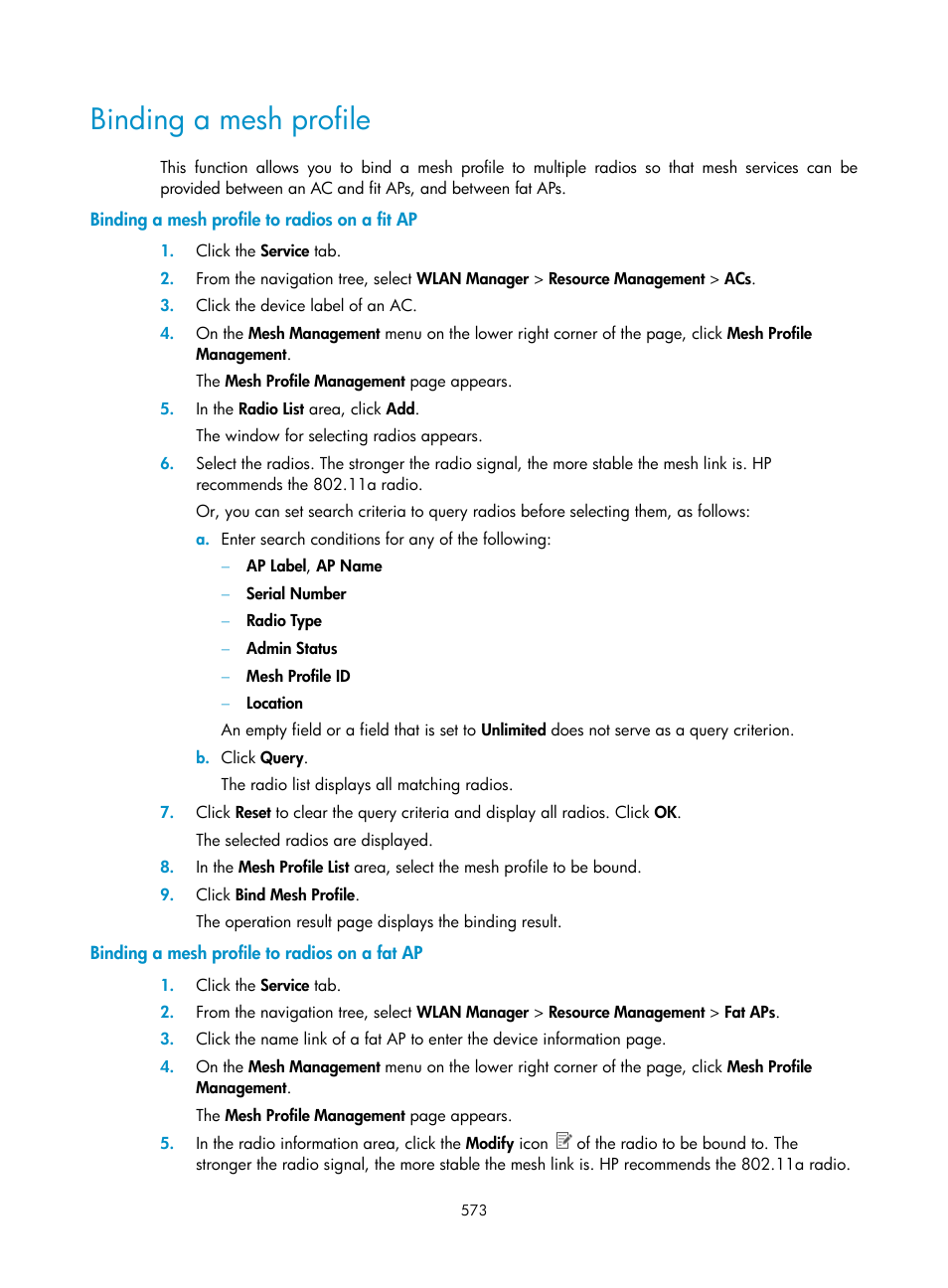 Binding a mesh profile

This function allows you to bind a mesh profile to multiple radios so that mesh services can be provided between an AC and fit APs, and between fat APs.

Binding a mesh profile to radios on a fit AP

1. Click the Service tab.
2. From the navigation tree, select WLAN Manager > Resource Management > ACs.
3. Click the device label of an AC.
4. On the Mesh Management menu on the lower right corner of the page, click Mesh Profile Management.
The Mesh Profile Management page appears.
5. In the Radio List area, click Add.
The window for selecting radios appears.
6. Select the radios. The stronger the radio signal, the more stable the mesh link is. HP recommends the 802.11a radio.
Or, you can set search criteria to query radios before selecting them, as follows:
a. Enter search conditions for any of the following:
– AP Label, AP Name
– Serial Number
– Radio Type
– Admin Status
– Mesh Profile ID
– Location
An empty field or a field that is set to Unlimited does not serve as a query criterion.
b. Click Query.
The radio list displays all matching radios.
7. Click Reset to clear the query criteria and display all radios. Click OK.
The selected radios are displayed.
8. In the Mesh Profile List area, select the mesh profile to be bound.
9. Click Bind Mesh Profile.
The operation result page displays the binding result.

Binding a mesh profile to radios on a fat AP

1. Click the Service tab.
2. From the navigation tree, select WLAN Manager > Resource Management > Fat APs.
3. Click the name link of a fat AP to enter the device information page.
4. On the Mesh Management menu on the lower right corner of the page, click Mesh Profile Management.
The Mesh Profile Management page appears.
5. In the radio information area, click the Modify icon of the radio to be bound to. The stronger the radio signal, the more stable the mesh link is. HP recommends the 802.11a radio.

573